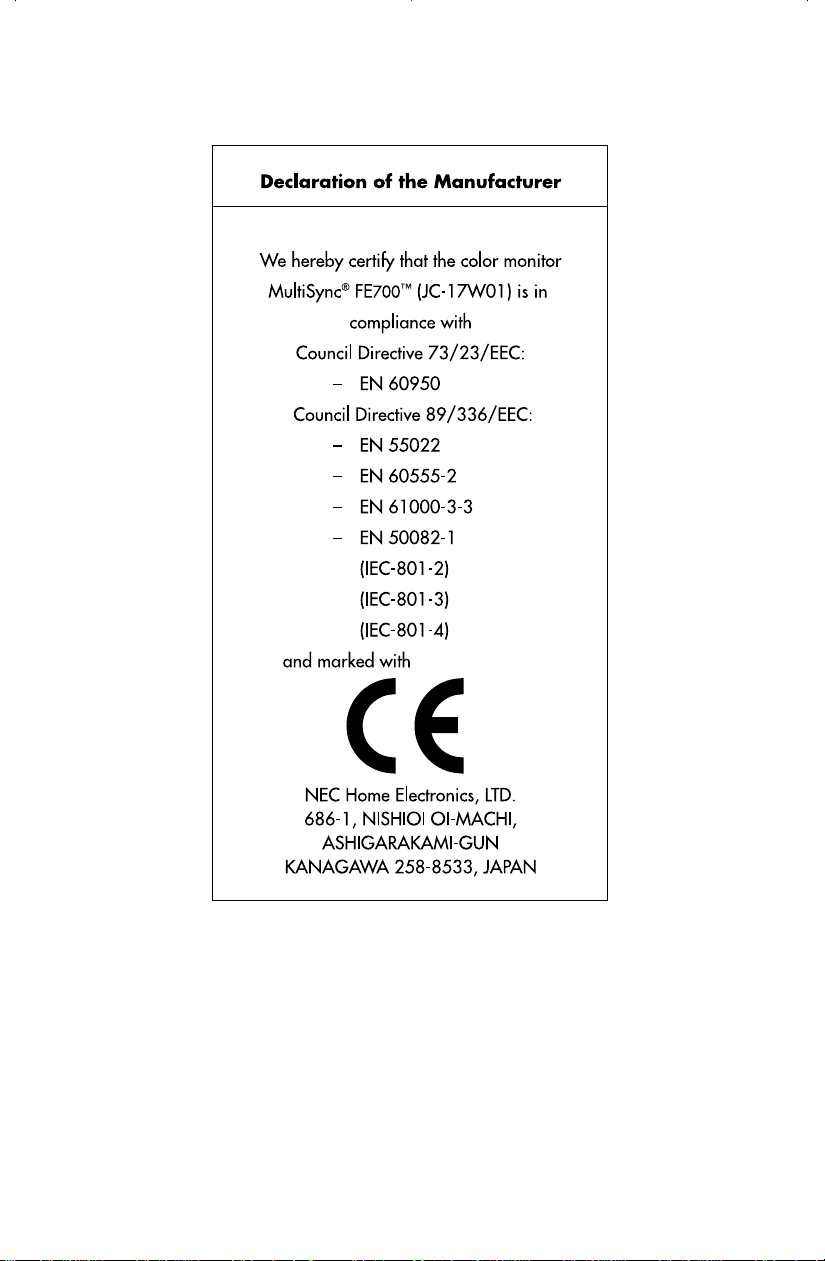 Declaration of the Manufacturer

We hereby certify that the color monitor MultiSync® FE700™ (JC-17W01) is in compliance with

Council Directive 73/23/EEC:

– EN 60950

Council Directive 89/336/EEC:

– EN 55022

– EN 60555-2

– EN 61000-3-3

– EN 50082-1

(IEC-801-2)

(IEC-801-3)

(IEC-801-4)

and marked with

CE

NEC Home Electronics, LTD.
686-1, NISHIOI OI-MACHI,
ASHIGARAKAMI-GUN
KANAGAWA 258-8533, JAPAN